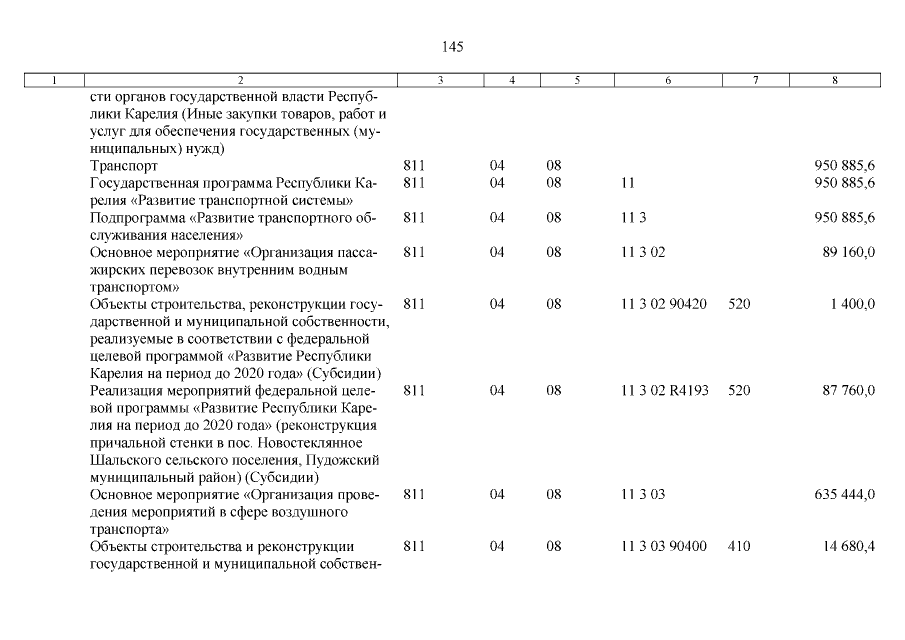 145

| 1 | 2 | 3 | 4 | 5 | 6 | 7 | 8 |
|---|---|---|---|---|---|---|---|
| | сти органов государственной власти Республики Карелия (Иные закупки товаров, работ и услуг для обеспечения государственных (муниципальных) нужд) | | | | | | |
| | Транспорт | 811 | 04 | 08 | | | 950 885,6 |
| | Государственная программа Республики Карелия «Развитие транспортной системы» | 811 | 04 | 08 | 11 | | 950 885,6 |
| | Подпрограмма «Развитие транспортного обслуживания населения» | 811 | 04 | 08 | 11 3 | | 950 885,6 |
| | Основное мероприятие «Организация пассажирских перевозок внутренним водным транспортом» | 811 | 04 | 08 | 11 3 02 | | 89 160,0 |
| | Объекты строительства, реконструкции государственной и муниципальной собственности, реализуемые в соответствии с федеральной целевой программой «Развитие Республики Карелия на период до 2020 года» (Субсидии) | 811 | 04 | 08 | 11 3 02 90420 | 520 | 1 400,0 |
| | Реализация мероприятий федеральной целевой программы «Развитие Республики Карелия на период до 2020 года» (реконструкция причальной стенки в пос. Новостеклянное Шальского сельского поселения, Пудожский муниципальный район) (Субсидии) | 811 | 04 | 08 | 11 3 02 R4193 | 520 | 87 760,0 |
| | Основное мероприятие «Организация проведения мероприятий в сфере воздушного транспорта» | 811 | 04 | 08 | 11 3 03 | | 635 444,0 |
| | Объекты строительства и реконструкции государственной и муниципальной собствен- | 811 | 04 | 08 | 11 3 03 90400 | 410 | 14 680,4 |